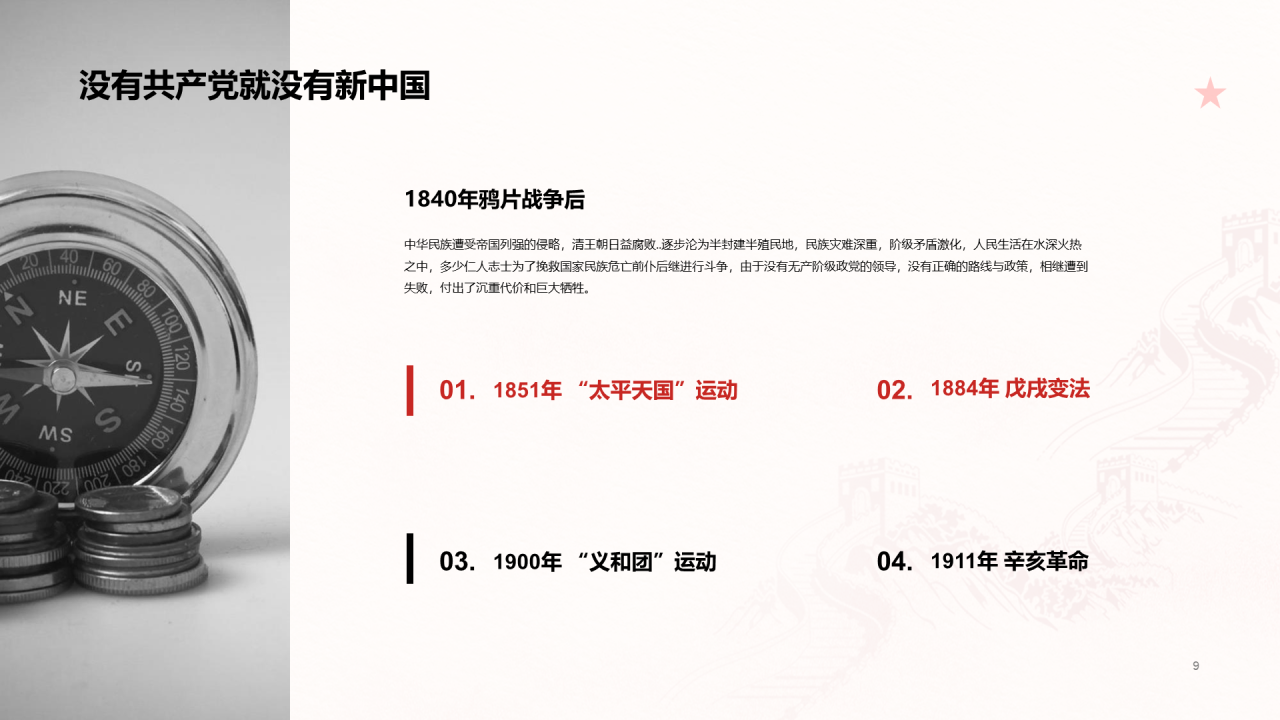 没有共产党就没有新中国

1840年鸦片战争后

中华民族遭受帝国列强的侵略，清王朝日益腐败..逐步沦为半封建半殖民地，民族灾难深重，阶级矛盾激化，人民生活在水深火热之中，多少仁人志士为了挽救国家民族危亡前仆后继进行斗争，由于没有无产阶级政党的领导，没有正确的路线与政策，相继遭到失败，付出了沉重代价和巨大牺牲。

01. 1851年 “太平天国”运动

02. 1884年 戊戌变法

03. 1900年 “义和团”运动

04. 1911年 辛亥革命

9